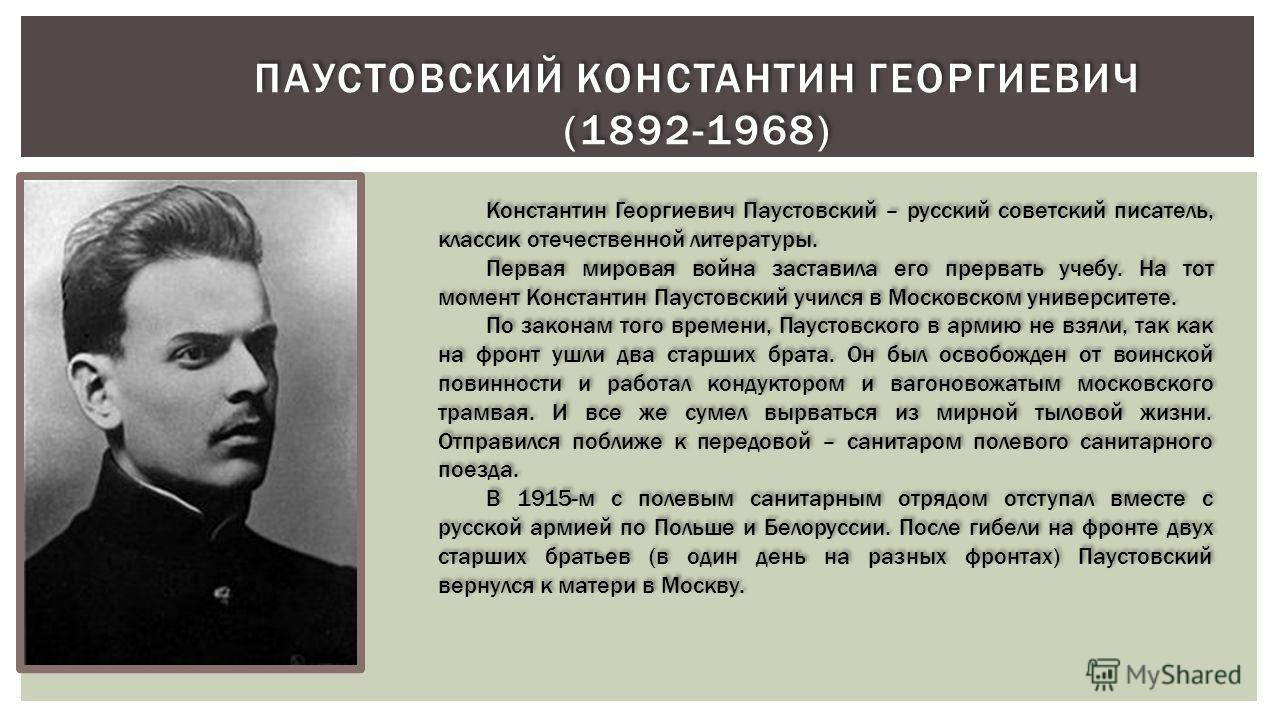 ПАУСТОВСКИЙ КОНСТАНТИН ГЕОРГИЕВИЧ (1892-1968)

Константин Георгиевич Паустовский – русский советский писатель, классик отечественной литературы.

Первая мировая война заставила его прервать учебу. На тот момент Константин Паустовский учился в Московском университете.

По законам того времени, Паустовского в армию не взяли, так как на фронт ушли два старших брата. Он был освобожден от воинской повинности и работал кондуктором и вагоновожатым московского трамвая. И все же сумел вырваться из мирной тыловой жизни. Отправился поближе к передовой – санитаром полевого санитарного поезда.

В 1915-м с полевым санитарным отрядом отступал вместе с русской армией по Польше и Белоруссии. После гибели на фронте двух старших братьев (в один день на разных фронтах) Паустовский вернулся к матери в Москву.

MyShared